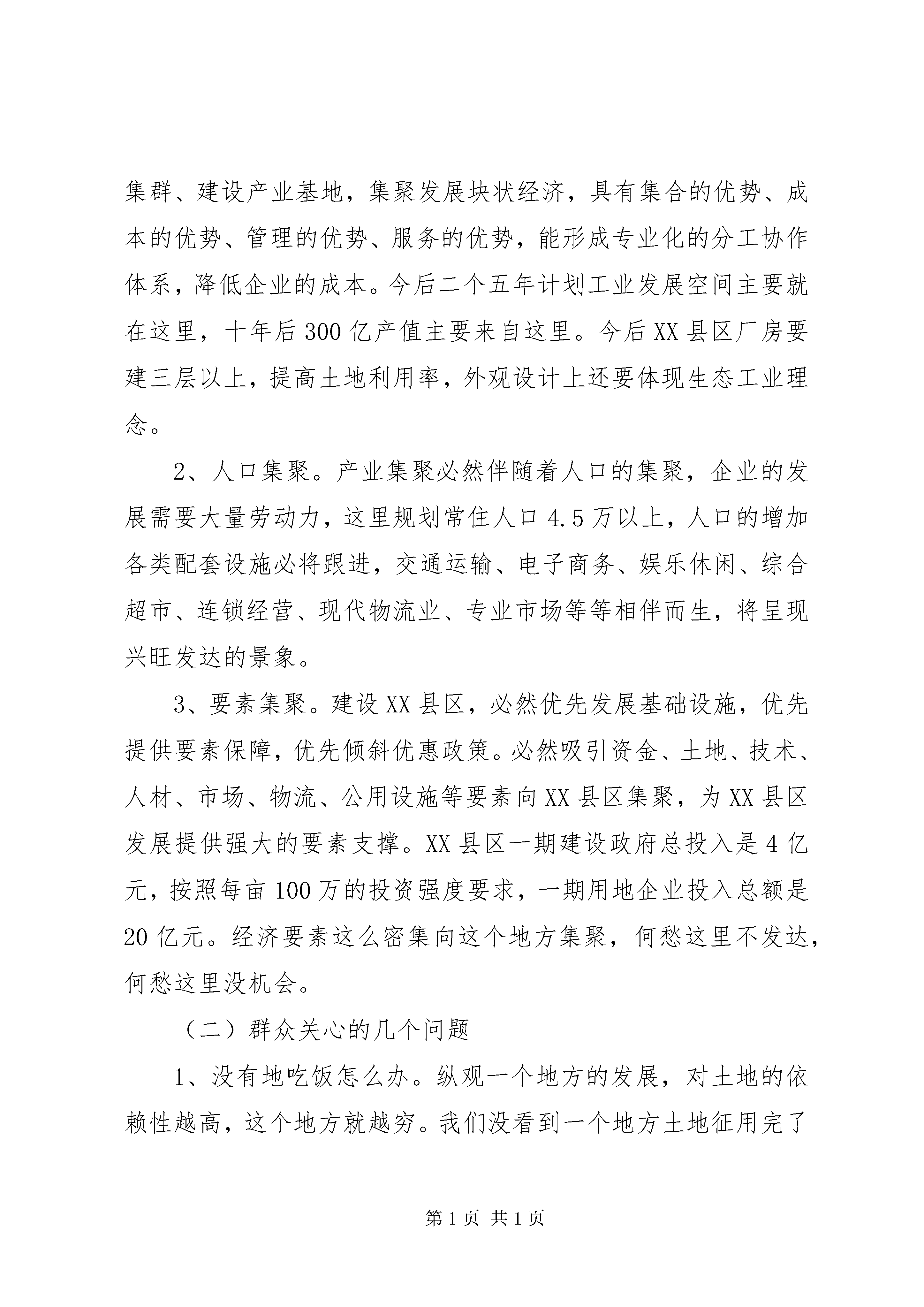 集群、建设产业基地，集聚发展块状经济，具有集合的优势、成本的优势、管理的优势、服务的优势，能形成专业化的分工协作体系，降低企业的成本。今后二个五年计划工业发展空间主要就在这里，十年后300亿产值主要来自这里。今后XX县区厂房要建三层以上，提高土地利用率，外观设计上还要体现生态工业理念。

2、人口集聚。产业集聚必然伴随着人口的集聚，企业的发展需要大量劳动力，这里规划常住人口4.5万以上，人口的增加各类配套设施必将跟进，交通运输、电子商务、娱乐休闲、综合超市、连锁经营、现代物流业、专业市场等等相伴而生，将呈现兴旺发达的景象。

3、要素集聚。建设XX县区，必然优先发展基础设施，优先提供要素保障，优先倾斜优惠政策。必然吸引资金、土地、技术、人材、市场、物流、公用设施等要素向XX县区集聚，为XX县区发展提供强大的要素支撑。XX县区一期建设政府总投入是4亿元，按照每亩100万的投资强度要求，一期用地企业投入总额是20亿元。经济要素这么密集向这个地方集聚，何愁这里不发达，何愁这里没机会。

（二）群众关心的几个问题

1、没有地吃饭怎么办。纵观一个地方的发展，对土地的依赖性越高，这个地方就越穷。我们没看到一个地方土地征用完了

第1页 共1页